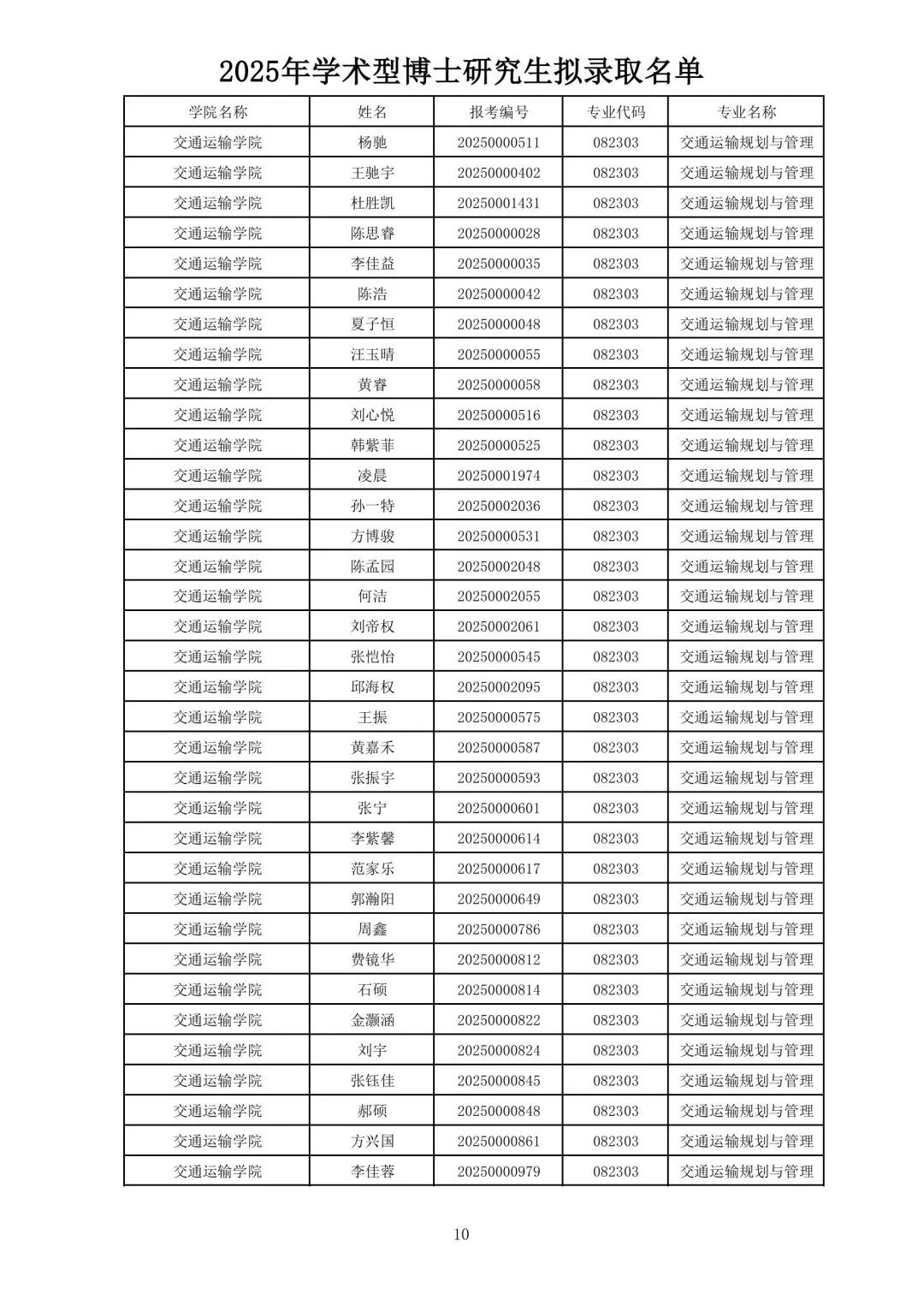 2025年学术型博士研究生拟录取名单

| 学院名称 | 姓名 | 报考编号 | 专业代码 | 专业名称 |
|---|---|---|---|---|
| 交通运输学院 | 杨驰 | 20250000511 | 082303 | 交通运输规划与管理 |
| 交通运输学院 | 王驰宇 | 20250000402 | 082303 | 交通运输规划与管理 |
| 交通运输学院 | 杜胜凯 | 20250001431 | 082303 | 交通运输规划与管理 |
| 交通运输学院 | 陈思睿 | 20250000028 | 082303 | 交通运输规划与管理 |
| 交通运输学院 | 李佳益 | 20250000035 | 082303 | 交通运输规划与管理 |
| 交通运输学院 | 陈浩 | 20250000042 | 082303 | 交通运输规划与管理 |
| 交通运输学院 | 夏子恒 | 20250000048 | 082303 | 交通运输规划与管理 |
| 交通运输学院 | 汪玉晴 | 20250000055 | 082303 | 交通运输规划与管理 |
| 交通运输学院 | 黄睿 | 20250000058 | 082303 | 交通运输规划与管理 |
| 交通运输学院 | 刘心悦 | 20250000516 | 082303 | 交通运输规划与管理 |
| 交通运输学院 | 韩紫菲 | 20250000525 | 082303 | 交通运输规划与管理 |
| 交通运输学院 | 凌晨 | 20250001974 | 082303 | 交通运输规划与管理 |
| 交通运输学院 | 孙一特 | 20250002036 | 082303 | 交通运输规划与管理 |
| 交通运输学院 | 方博骏 | 20250000531 | 082303 | 交通运输规划与管理 |
| 交通运输学院 | 陈孟园 | 20250002048 | 082303 | 交通运输规划与管理 |
| 交通运输学院 | 何洁 | 20250002055 | 082303 | 交通运输规划与管理 |
| 交通运输学院 | 刘帝权 | 20250002061 | 082303 | 交通运输规划与管理 |
| 交通运输学院 | 张恺怡 | 20250000545 | 082303 | 交通运输规划与管理 |
| 交通运输学院 | 邱海权 | 20250002095 | 082303 | 交通运输规划与管理 |
| 交通运输学院 | 王振 | 20250000575 | 082303 | 交通运输规划与管理 |
| 交通运输学院 | 黄嘉禾 | 20250000587 | 082303 | 交通运输规划与管理 |
| 交通运输学院 | 张振宇 | 20250000593 | 082303 | 交通运输规划与管理 |
| 交通运输学院 | 张宁 | 20250000601 | 082303 | 交通运输规划与管理 |
| 交通运输学院 | 李紫馨 | 20250000614 | 082303 | 交通运输规划与管理 |
| 交通运输学院 | 范家乐 | 20250000617 | 082303 | 交通运输规划与管理 |
| 交通运输学院 | 郭瀚阳 | 20250000649 | 082303 | 交通运输规划与管理 |
| 交通运输学院 | 周鑫 | 20250000786 | 082303 | 交通运输规划与管理 |
| 交通运输学院 | 费镜华 | 20250000812 | 082303 | 交通运输规划与管理 |
| 交通运输学院 | 石硕 | 20250000814 | 082303 | 交通运输规划与管理 |
| 交通运输学院 | 金灏涵 | 20250000822 | 082303 | 交通运输规划与管理 |
| 交通运输学院 | 刘宇 | 20250000824 | 082303 | 交通运输规划与管理 |
| 交通运输学院 | 张钰佳 | 20250000845 | 082303 | 交通运输规划与管理 |
| 交通运输学院 | 郝硕 | 20250000848 | 082303 | 交通运输规划与管理 |
| 交通运输学院 | 方兴国 | 20250000861 | 082303 | 交通运输规划与管理 |
| 交通运输学院 | 李佳蓉 | 20250000979 | 082303 | 交通运输规划与管理 |

10